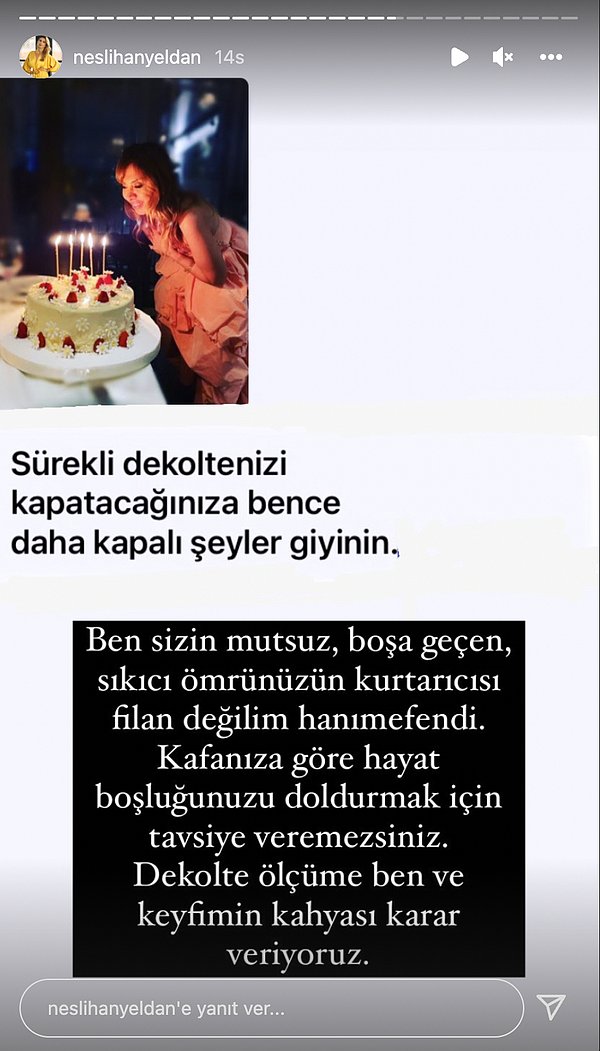 neslihanyeldan 14s

Sürekli dekoltenizi kapatacağınıza bence daha kapalı şeyler giyinin.

Ben sizin mutsuz, boşa geçen, sıkıcı ömrünüzün kurtarıcısı filan değilim hanımefendi. Kafanıza göre hayat boşluğunuzu doldurmak için tavsiye veremezsiniz. Dekolte ölçüme ben ve keyfimin kahyası karar veriyoruz.

neslihanyeldan'e yanıt ver...